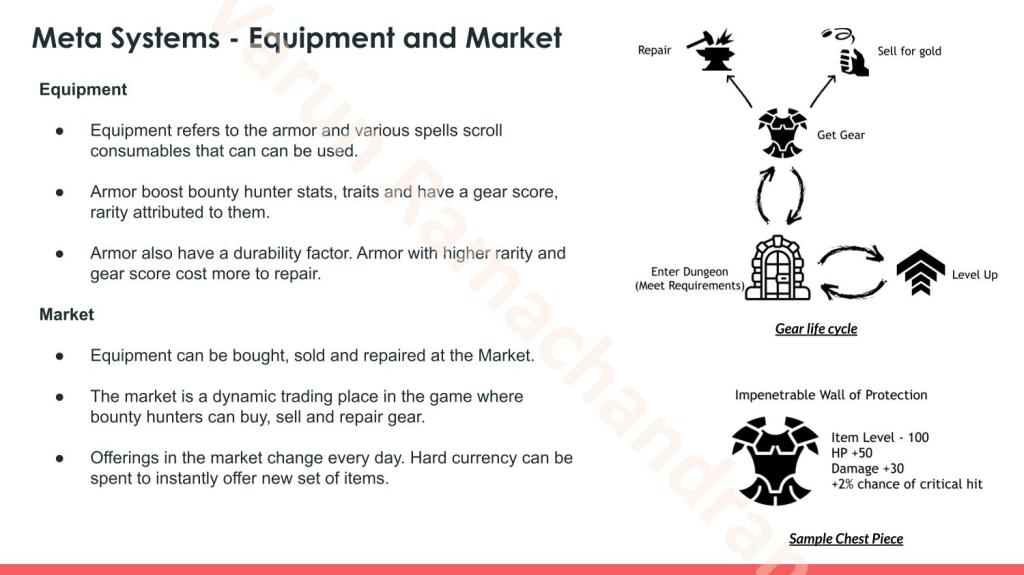 Meta Systems - Equipment and Market

Equipment

● Equipment refers to the armor and various spells scroll consumables that can can be used.

● Armor boost bounty hunter stats, traits and have a gear score, rarity attributed to them.

● Armor also have a durability factor. Armor with higher rarity and gear score cost more to repair.

Market

● Equipment can be bought, sold and repaired at the Market.

● The market is a dynamic trading place in the game where bounty hunters can buy, sell and repair gear.

● Offerings in the market change every day. Hard currency can be spent to instantly offer new set of items.

Repair

Sell for gold

Get Gear

Enter Dungeon (Meet Requirements)

Level Up

Gear life cycle

Impenetrable Wall of Protection

Item Level - 100
HP +50
Damage +30
+2% chance of critical hit

Sample Chest Piece

Varun Ramachandran